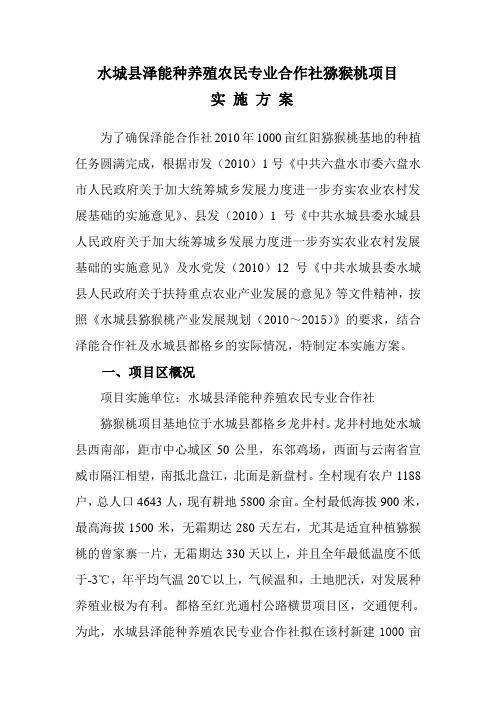 水城县泽能种养殖农民专业合作社猕猴桃项目

实 施 方 案

为了确保泽能合作社2010年1000亩红阳猕猴桃基地的种植任务圆满完成，根据市发（2010）1号《中共六盘水市委六盘水市人民政府关于加大统筹城乡发展力度进一步夯实农业农村发展基础的实施意见》、县发（2010）1号《中共水城县委水城县人民政府关于加大统筹城乡发展力度进一步夯实农业农村发展基础的实施意见》及水党发（2010）12号《中共水城县委水城县人民政府关于扶持重点农业产业发展的意见》等文件精神，按照《水城县猕猴桃产业发展规划（2010～2015）》的要求，结合泽能合作社及水城县都格乡的实际情况，特制定本实施方案。

一、项目区概况

项目实施单位：水城县泽能种养殖农民专业合作社

猕猴桃项目基地位于水城县都格乡龙井村。龙井村地处水城县西南部，距市中心城区50公里，东邻鸡场，西面与云南省宣威市隔江相望，南抵北盘江，北面是新盘村。全村现有农户1188户，总人口4643人，现有耕地5800余亩。全村最低海拔900米，最高海拔1500米，无霜期达280天左右，尤其是适宜种植猕猴桃的曾家寨一片，无霜期达330天以上，并且全年最低温度不低于-3℃，年平均气温20℃以上，气候温和，土地肥沃，对发展种养殖业极为有利。都格至红光通村公路横贯项目区，交通便利。为此，水城县泽能种养殖农民专业合作社拟在该村新建1000亩